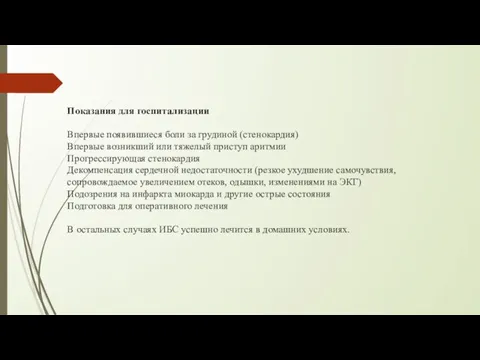 Показания для госпитализации

Впервые появившиеся боли за грудиной (стенокардия)
Впервые возникший или тяжелый приступ аритмии
Прогрессирующая стенокардия
Декомпенсация сердечной недостаточности (резкое ухудшение самочувствия, сопровождаемое увеличением отеков, одышки, изменениями на ЭКГ)
Подозрения на инфаркта миокарда и другие острые состояния
Подготовка для оперативного лечения

В остальных случаях ИБС успешно лечится в домашних условиях.